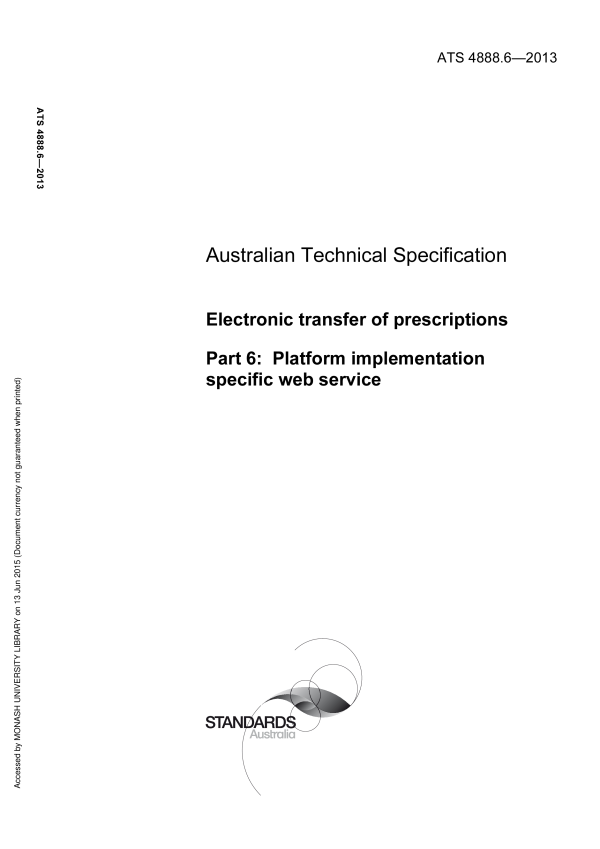 ATS 4888.6—2013

ATS 4888.6—2013

Australian Technical Specification

Electronic transfer of prescriptions

Part 6: Platform implementation specific web service

Accessed by MONASH UNIVERSITY LIBRARY on 13 Jun 2015 (Document currency not guaranteed when printed)

STANDARDS Australia